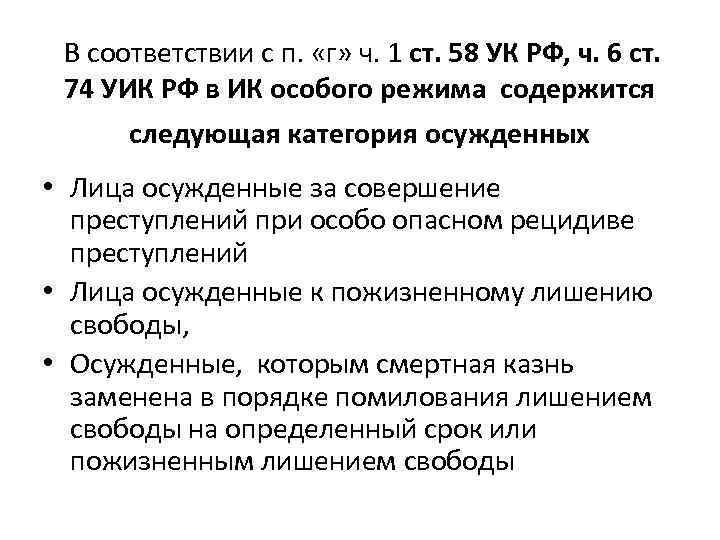 В соответствии с п. «г» ч. 1 ст. 58 УК РФ, ч. 6 ст. 74 УИК РФ в ИК особого режима содержится следующая категория осужденных

• Лица осужденные за совершение преступлений при особо опасном рецидиве преступлений
• Лица осужденные к пожизненному лишению свободы,
• Осужденные, которым смертная казнь заменена в порядке помилования лишением свободы на определенный срок или пожизненным лишением свободы